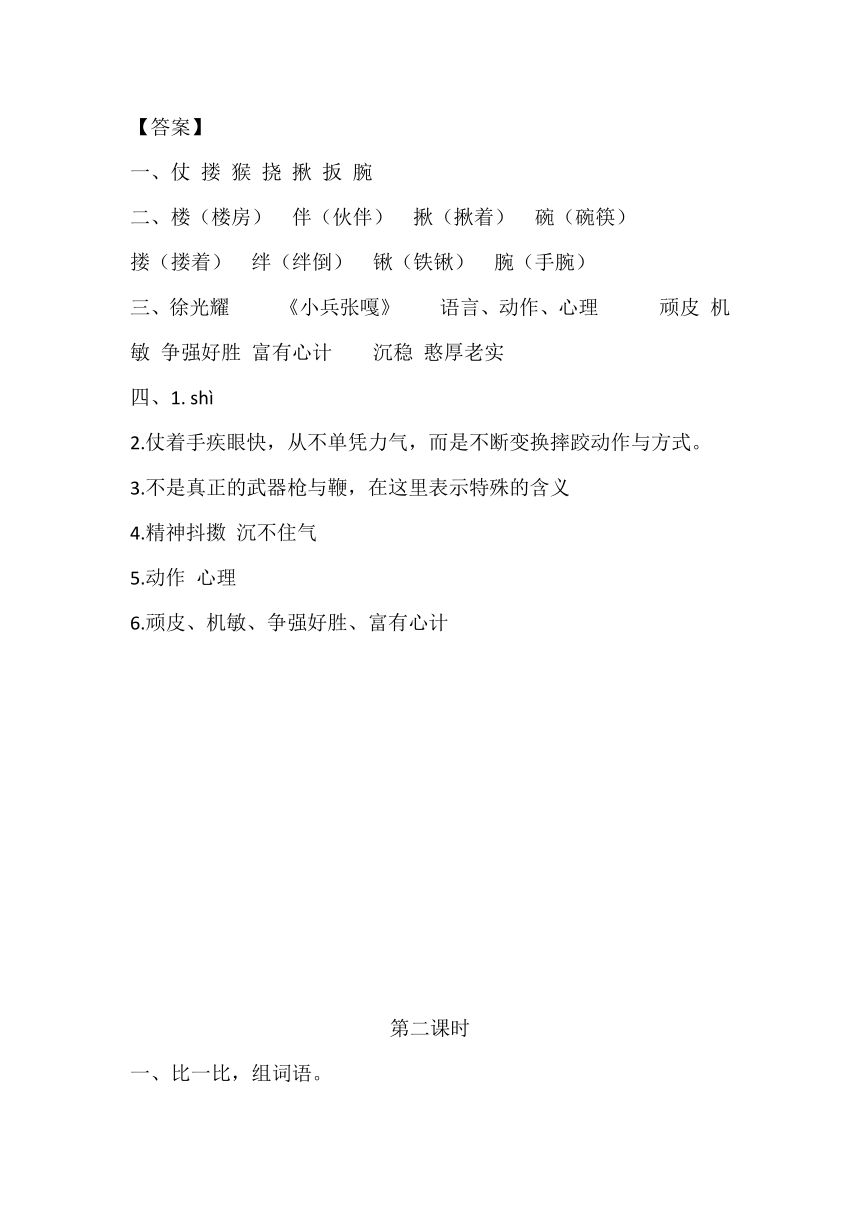 【答案】

一、仗 搂 猴 挠 揪 扳 腕

二、楼（楼房） 伴（伙伴） 揪（揪着） 碗（碗筷）

搂（搂着） 绊（绊倒） 锹（铁锹） 腕（手腕）

三、徐光耀 《小兵张嘎》 语言、动作、心理 顽皮 机敏 争强好胜 富有心计 沉稳 憨厚老实

四、1. shì

2.仗着手疾眼快，从不单凭力气，而是不断变换摔跤动作与方式。

3.不是真正的武器枪与鞭，在这里表示特殊的含义

4.精神抖擞 沉不住气

5.动作 心理

6.顽皮、机敏、争强好胜、富有心计

第二课时

一、比一比，组词语。